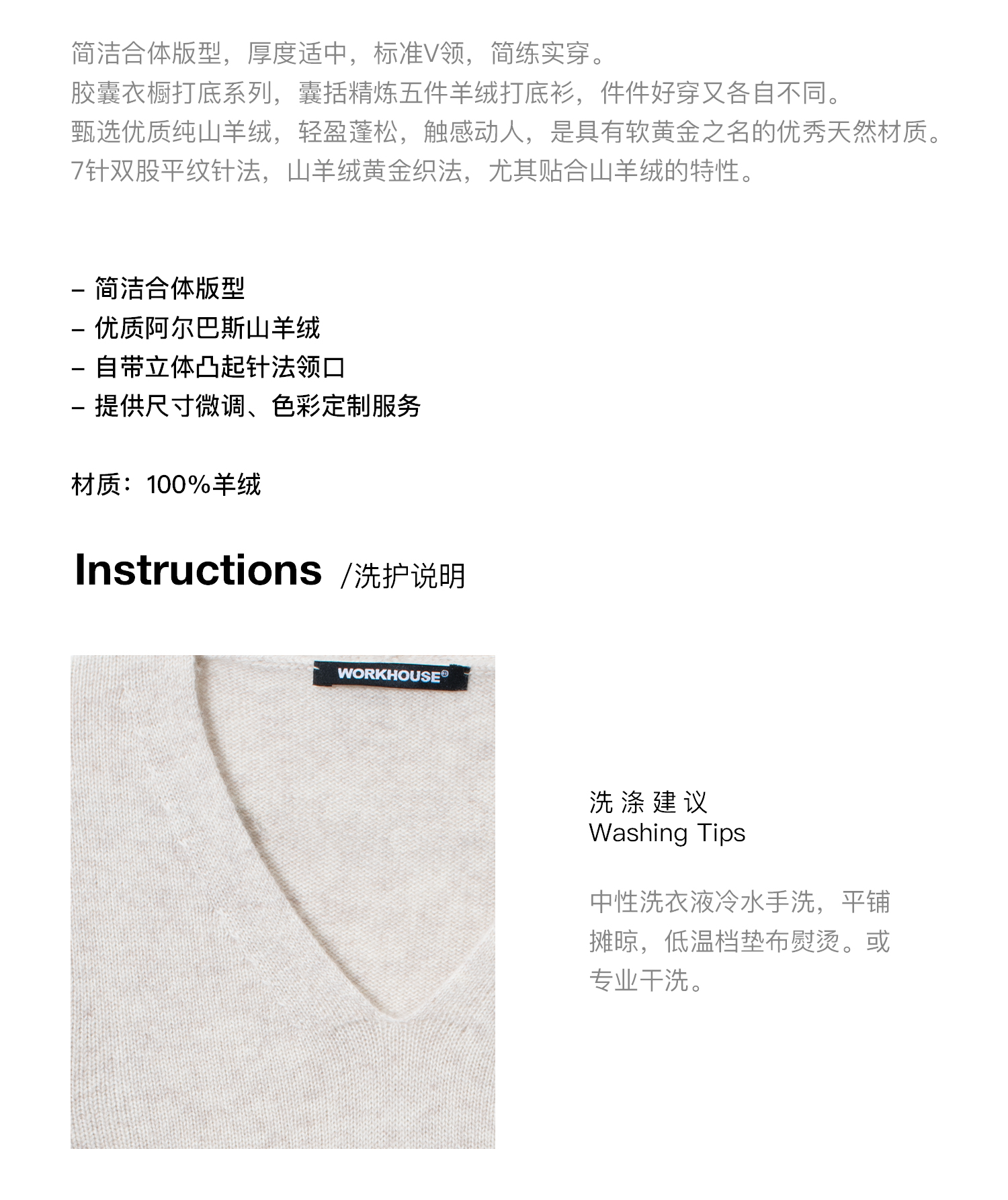 简洁合体版型，厚度适中，标准V领，简练实穿。
胶囊衣橱打底系列，囊括精炼五件羊绒打底衫，件件好穿又各自不同。
甄选优质纯山羊绒，轻盈蓬松，触感动人，是具有软黄金之名的优秀天然材质。
7针双股平纹针法，山羊绒黄金织法，尤其贴合山羊绒的特性。

- 简洁合体版型
- 优质阿尔巴斯山羊绒
- 自带立体凸起针法领口
- 提供尺寸微调、色彩定制服务

材质：100%羊绒

Instructions /洗护说明

WORKHOUSE®

洗涤建议
Washing Tips

中性洗衣液冷水手洗，平铺摊晾，低温档垫布熨烫。或专业干洗。